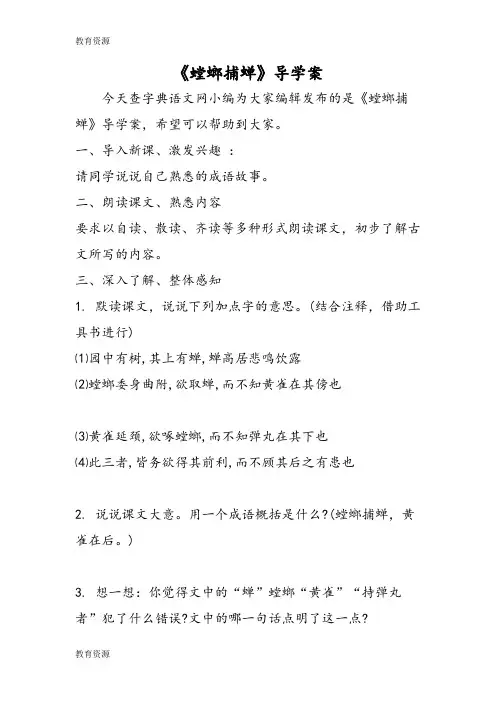 教育资源

《螳螂捕蝉》导学案

今天查字典语文网小编为大家编辑发布的是《螳螂捕蝉》导学案，希望可以帮助到大家。

一、导入新课、激发兴趣 ：

请同学说说自己熟悉的成语故事。

二、朗读课文、熟悉内容

要求以自读、散读、齐读等多种形式朗读课文，初步了解古文所写的内容。

三、深入了解、整体感知

1. 默读课文，说说下列加点字的意思。(结合注释，借助工具书进行)

⑴园中有树,其上有蝉,蝉高居悲鸣饮露

⑵螳螂委身曲附,欲取蝉,而不知黄雀在其傍也

⑶黄雀延颈,欲啄螳螂,而不知弹丸在其下也

⑷此三者,皆务欲得其前利,而不顾其后之有患也

2. 说说课文大意。用一个成语概括是什么?(螳螂捕蝉，黄雀在后。)

3. 想一想：你觉得文中的“蝉”螳螂“黄雀”“持弹丸者”犯了什么错误?文中的哪一句话点明了这一点?

教育资源